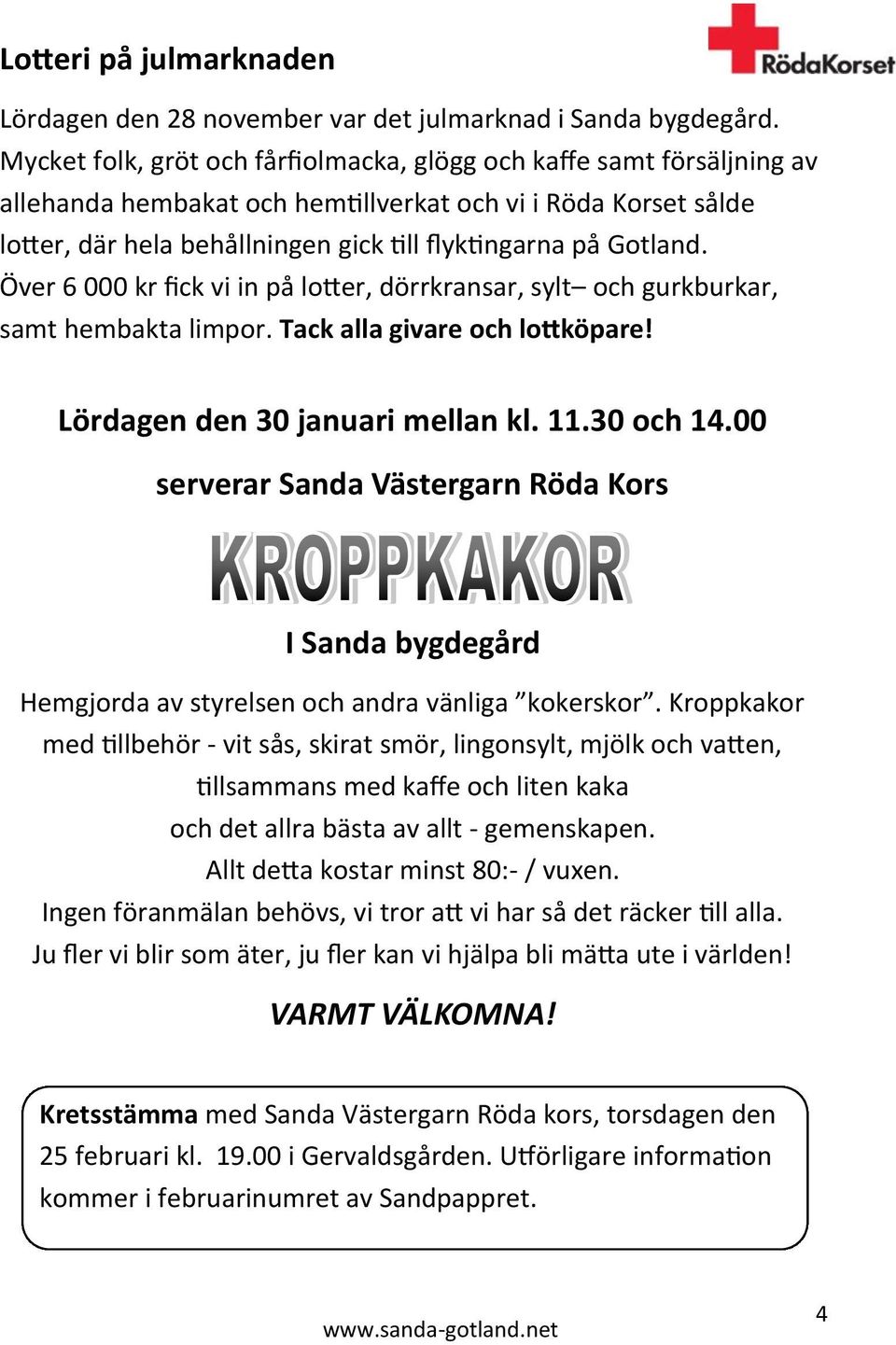 Lotteri på julmarknaden

RödaKorset

Lördagen den 28 november var det julmarknad i Sanda bygdegård. Mycket folk, gröt och fårfiolmacka, glögg och kaffe samt försäljning av allehanda hembakat och hemtillverkat och vi i Röda Korset sålde lotter, där hela behållningen gick till flyktingarna på Gotland. Över 6 000 kr fick vi in på lotter, dörrkransar, sylt– och gurkburkar, samt hembakta limpor. Tack alla givare och lottköpare!

Lördagen den 30 januari mellan kl. 11.30 och 14.00

serverar Sanda Västergarn Röda Kors

KROPPKAKOR

I Sanda bygdegård

Hemgjorda av styrelsen och andra vänliga ”kokerskor”. Kroppkakor med tillbehör - vit sås, skirat smör, lingonsylt, mjölk och vatten, tillsammans med kaffe och liten kaka och det allra bästa av allt - gemenskapen. Allt detta kostar minst 80:- / vuxen. Ingen föranmälan behövs, vi tror att vi har så det räcker till alla. Ju fler vi blir som äter, ju fler kan vi hjälpa bli mätta ute i världen!

VARMT VÄLKOMNA!

Kretsstämma med Sanda Västergarn Röda kors, torsdagen den 25 februari kl. 19.00 i Gervaldsgården. Utförligare information kommer i februarinumret av Sandpappret.

www.sanda-gotland.net

4